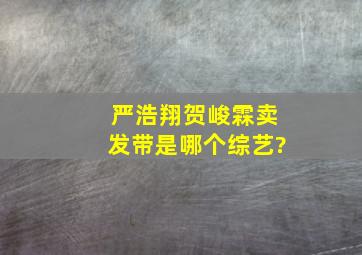 严浩翔贺峻霖卖发带是哪个综艺?